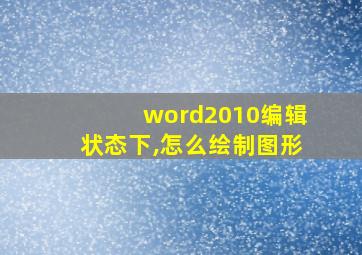 word2010编辑状态下,怎么绘制图形